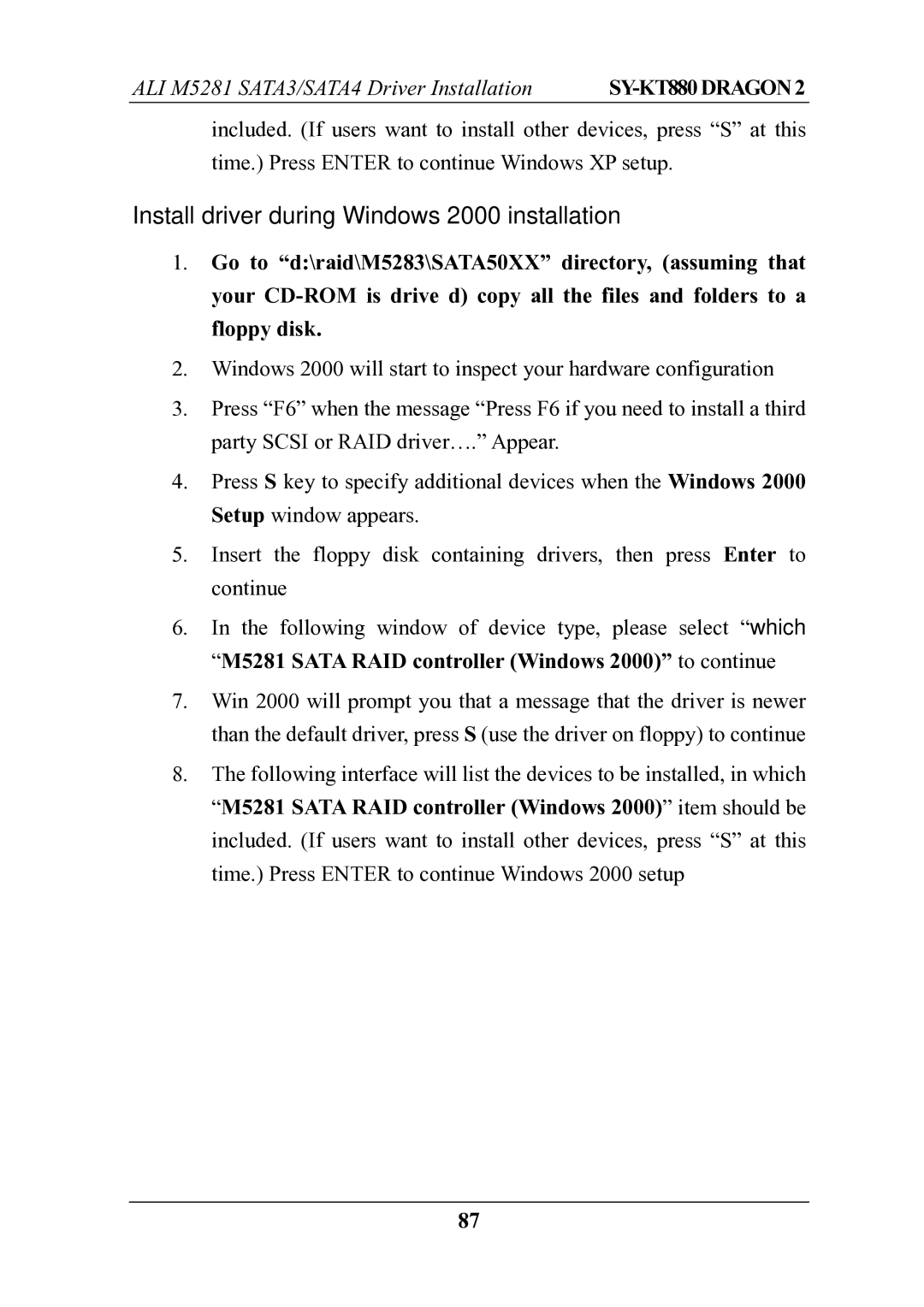 ALI M5281 SATA3/SATA4 Driver Installation SY-KT880 DRAGON 2

included. (If users want to install other devices, press “S” at this time.) Press ENTER to continue Windows XP setup.

Install driver during Windows 2000 installation

1. Go to “d:\raid\M5283\SATA50XX” directory, (assuming that your CD-ROM is drive d) copy all the files and folders to a floppy disk.

2. Windows 2000 will start to inspect your hardware configuration

3. Press “F6” when the message “Press F6 if you need to install a third party SCSI or RAID driver….” Appear.

4. Press S key to specify additional devices when the Windows 2000 Setup window appears.

5. Insert the floppy disk containing drivers, then press Enter to continue

6. In the following window of device type, please select “which “M5281 SATA RAID controller (Windows 2000)” to continue

7. Win 2000 will prompt you that a message that the driver is newer than the default driver, press S (use the driver on floppy) to continue

8. The following interface will list the devices to be installed, in which “M5281 SATA RAID controller (Windows 2000)” item should be included. (If users want to install other devices, press “S” at this time.) Press ENTER to continue Windows 2000 setup

87